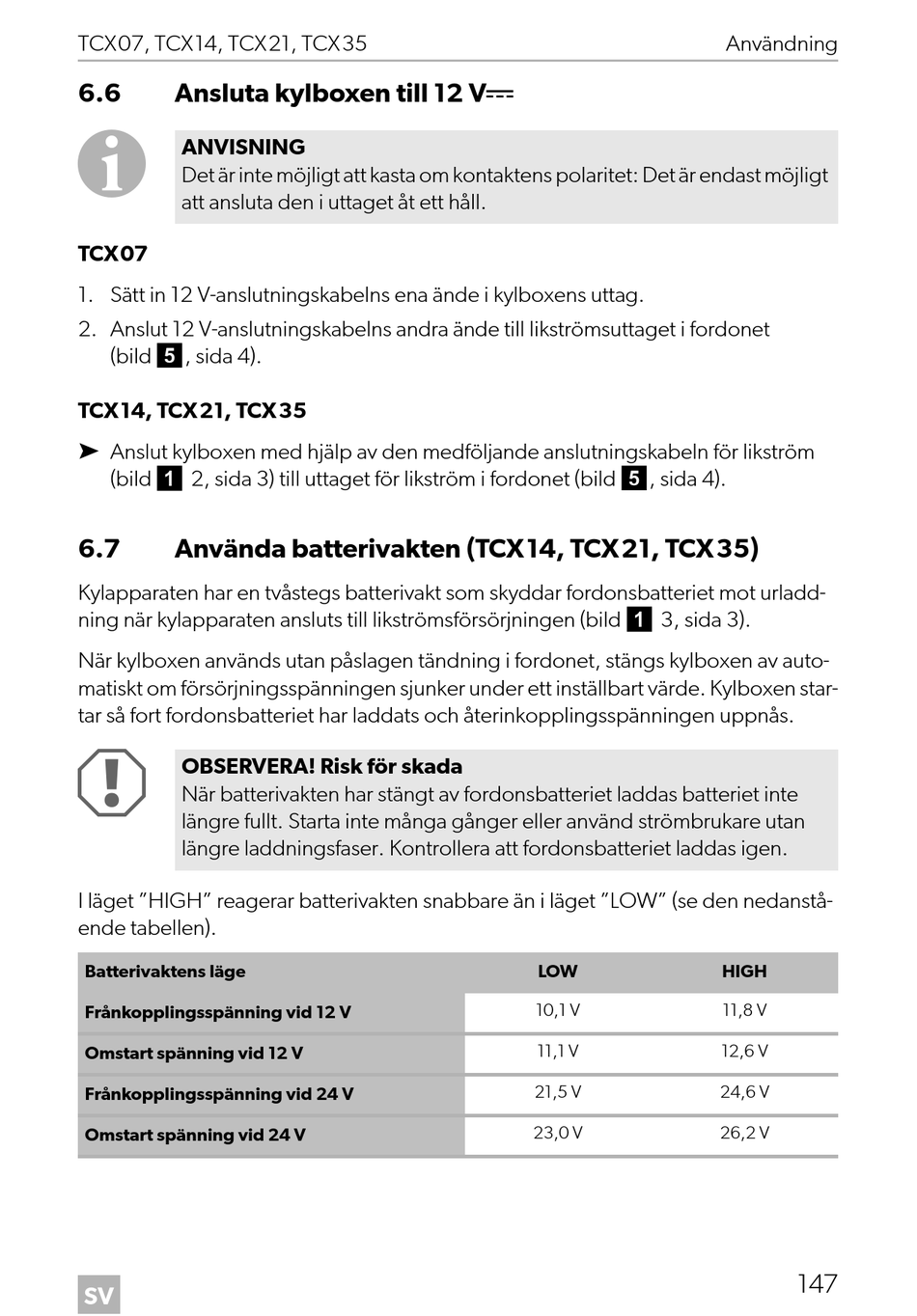 TCX07, TCX14, TCX21, TCX35 Användning

6.6 Ansluta kylboxen till 12 V⎓

ANVISNING
Det är inte möjligt att kasta om kontaktens polaritet: Det är endast möjligt att ansluta den i uttaget åt ett håll.

TCX07

1. Sätt in 12 V-anslutningskabelns ena ände i kylboxens uttag.
2. Anslut 12 V-anslutningskabelns andra ände till likströmsuttaget i fordonet (bild 5, sida 4).

TCX14, TCX21, TCX35

➤ Anslut kylboxen med hjälp av den medföljande anslutningskabeln för likström (bild 1 2, sida 3) till uttaget för likström i fordonet (bild 5, sida 4).

6.7 Använda batterivakten (TCX14, TCX21, TCX35)

Kylapparaten har en tvåstegs batterivakt som skyddar fordonsbatteriet mot urladdning när kylapparaten ansluts till likströmsförsörjningen (bild 1 3, sida 3).

När kylboxen används utan påslagen tändning i fordonet, stängs kylboxen av automatiskt om försörjningsspänningen sjunker under ett inställbart värde. Kylboxen startar så fort fordonsbatteriet har laddats och återinkopplingsspänningen uppnås.

OBSERVERA! Risk för skada
När batterivakten har stängt av fordonsbatteriet laddas batteriet inte längre fullt. Starta inte många gånger eller använd strömbrukare utan längre laddningsfaser. Kontrollera att fordonsbatteriet laddas igen.

I läget ”HIGH” reagerar batterivakten snabbare än i läget ”LOW” (se den nedanstående tabellen).

| Batterivaktens läge | LOW | HIGH |
|---|---|---|
| Frånkopplingsspänning vid 12 V | 10,1 V | 11,8 V |
| Omstart spänning vid 12 V | 11,1 V | 12,6 V |
| Frånkopplingsspänning vid 24 V | 21,5 V | 24,6 V |
| Omstart spänning vid 24 V | 23,0 V | 26,2 V |

SV 147